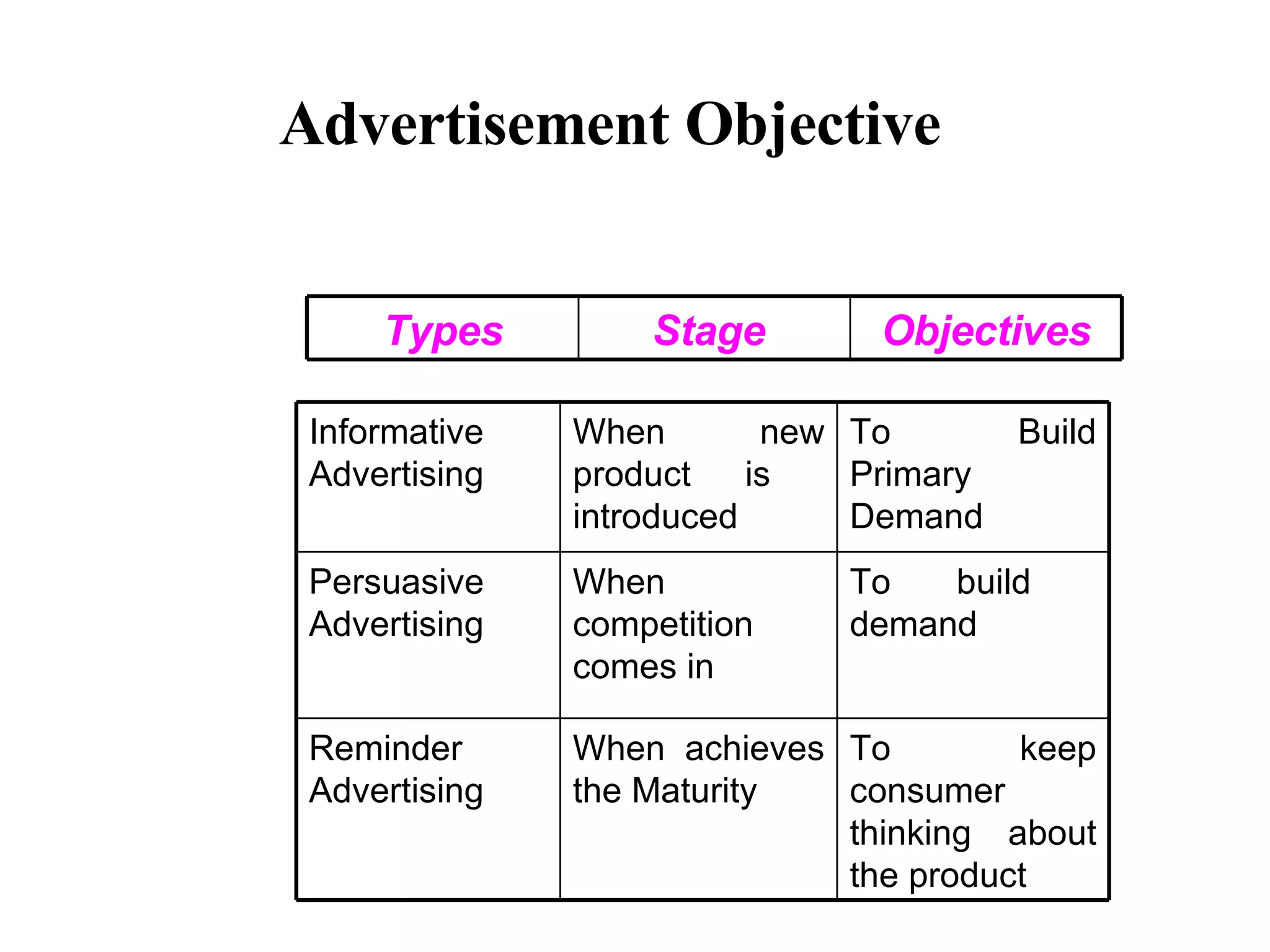 Advertisement Objective

| Types | Stage | Objectives |
|---|---|---|
| Informative Advertising | When new product is introduced | To Build Primary Demand |
| Persuasive Advertising | When competition comes in | To build demand |
| Reminder Advertising | When achieves the Maturity | To keep consumer thinking about the product |